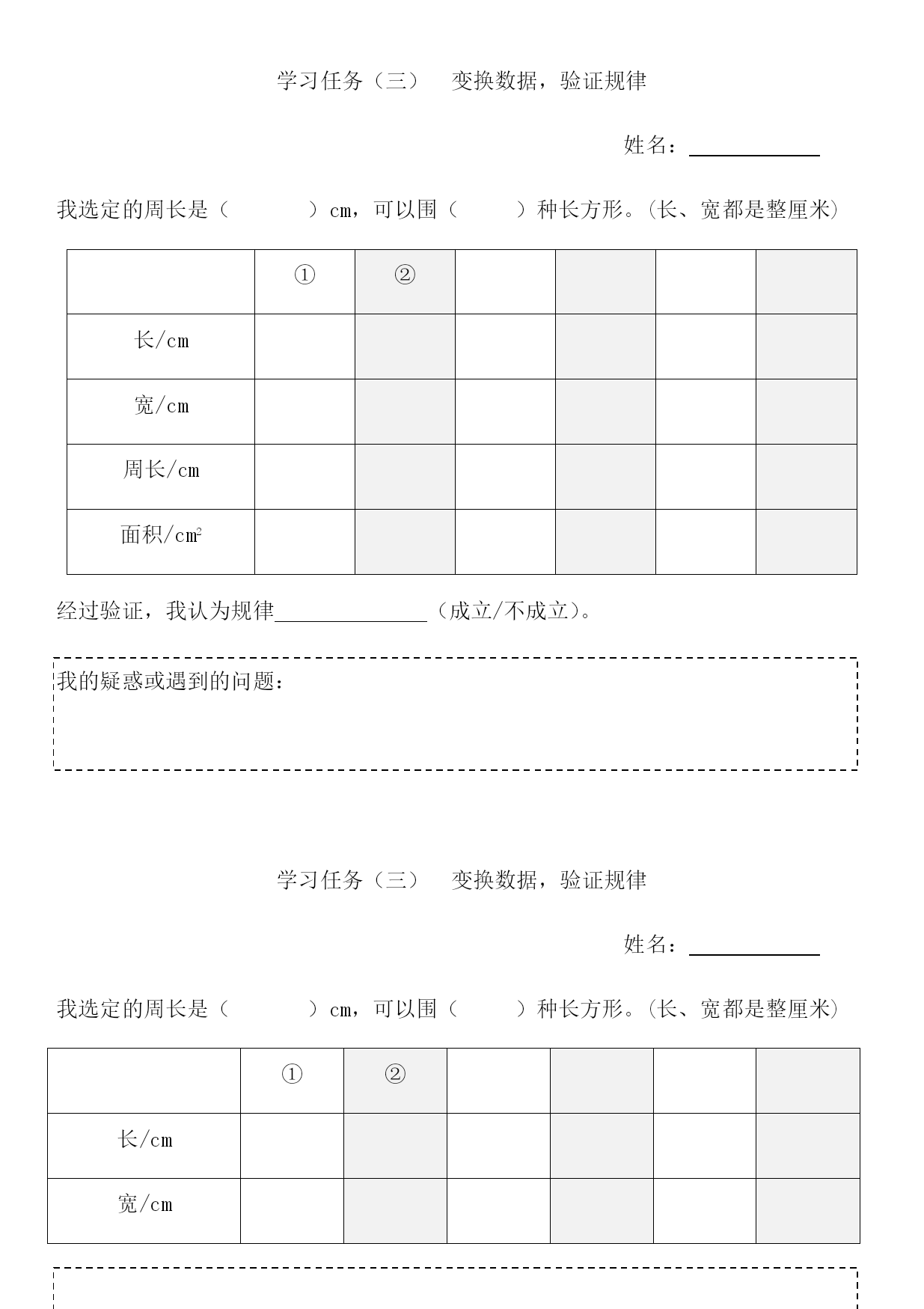 学习任务（三）　变换数据，验证规律

姓名：____________

我选定的周长是（　　　）cm，可以围（　　）种长方形。(长、宽都是整厘米)

| | ① | ② | | | | |
|---|---|---|---|---|---|---|
| 长/cm | | | | | | |
| 宽/cm | | | | | | |
| 周长/cm | | | | | | |
| 面积/$cm^2$ | | | | | | |

经过验证，我认为规律______________（成立/不成立）。

我的疑惑或遇到的问题：

学习任务（三）　变换数据，验证规律

姓名：____________

我选定的周长是（　　　）cm，可以围（　　）种长方形。(长、宽都是整厘米)

| | ① | ② | | | | |
|---|---|---|---|---|---|---|
| 长/cm | | | | | | |
| 宽/cm | | | | | | |